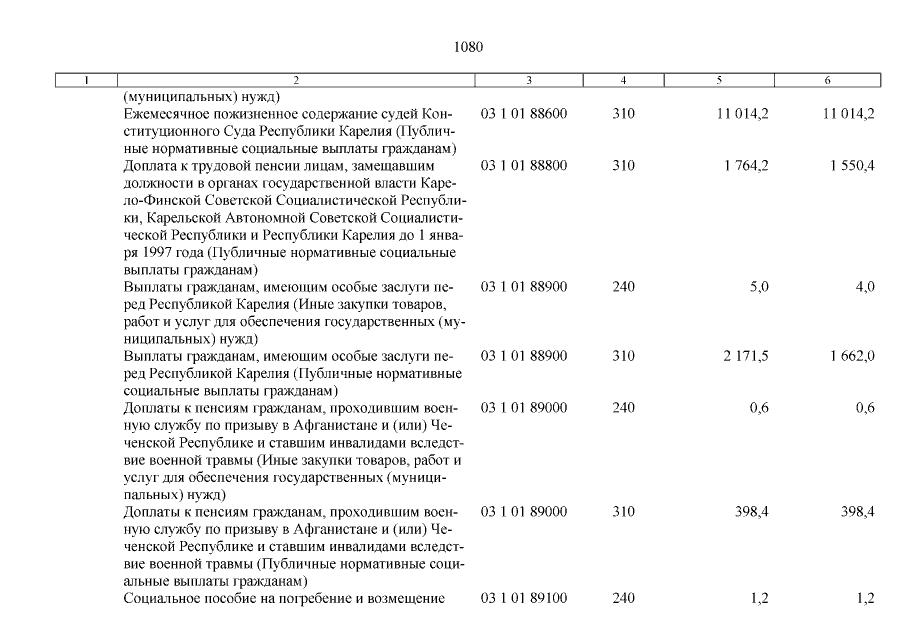 1080

| 1 | 2 | 3 | 4 | 5 | 6 |
|---|---|---|---|---|---|
| | (муниципальных) нужд) | | | | |
| | Ежемесячное пожизненное содержание судей Конституционного Суда Республики Карелия (Публичные нормативные социальные выплаты гражданам) | 03 1 01 88600 | 310 | 11 014,2 | 11 014,2 |
| | Доплата к трудовой пенсии лицам, замещавшим должности в органах государственной власти Карело-Финской Советской Социалистической Республики, Карельской Автономной Советской Социалистической Республики и Республики Карелия до 1 января 1997 года (Публичные нормативные социальные выплаты гражданам) | 03 1 01 88800 | 310 | 1 764,2 | 1 550,4 |
| | Выплаты гражданам, имеющим особые заслуги перед Республикой Карелия (Иные закупки товаров, работ и услуг для обеспечения государственных (муниципальных) нужд) | 03 1 01 88900 | 240 | 5,0 | 4,0 |
| | Выплаты гражданам, имеющим особые заслуги перед Республикой Карелия (Публичные нормативные социальные выплаты гражданам) | 03 1 01 88900 | 310 | 2 171,5 | 1 662,0 |
| | Доплаты к пенсиям гражданам, проходившим военную службу по призыву в Афганистане и (или) Чеченской Республике и ставшим инвалидами вследствие военной травмы (Иные закупки товаров, работ и услуг для обеспечения государственных (муниципальных) нужд) | 03 1 01 89000 | 240 | 0,6 | 0,6 |
| | Доплаты к пенсиям гражданам, проходившим военную службу по призыву в Афганистане и (или) Чеченской Республике и ставшим инвалидами вследствие военной травмы (Публичные нормативные социальные выплаты гражданам) | 03 1 01 89000 | 310 | 398,4 | 398,4 |
| | Социальное пособие на погребение и возмещение | 03 1 01 89100 | 240 | 1,2 | 1,2 |